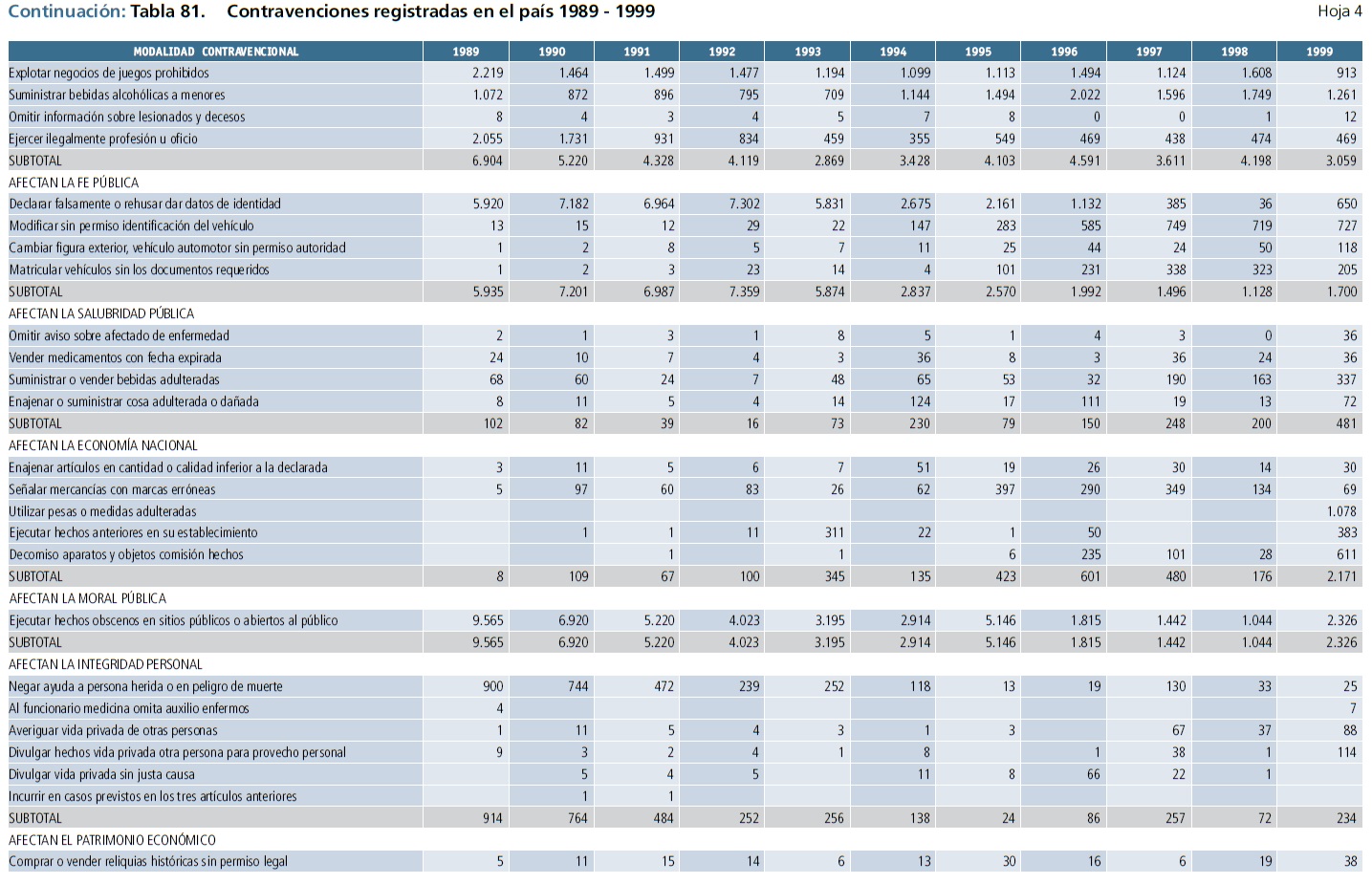 Continuación: Tabla 81. Contravenciones registradas en el país 1989 - 1999

Hoja 4

| MODALIDAD CONTRAVENCIONAL | 1989 | 1990 | 1991 | 1992 | 1993 | 1994 | 1995 | 1996 | 1997 | 1998 | 1999 |
|---|---|---|---|---|---|---|---|---|---|---|---|
| Explotar negocios de juegos prohibidos | 2.219 | 1.464 | 1.499 | 1.477 | 1.194 | 1.099 | 1.113 | 1.494 | 1.124 | 1.608 | 913 |
| Suministrar bebidas alcohólicas a menores | 1.072 | 872 | 896 | 795 | 709 | 1.144 | 1.494 | 2.022 | 1.596 | 1.749 | 1.261 |
| Omitir información sobre lesionados y decesos | 8 | 4 | 3 | 4 | 5 | 7 | 8 | 0 | 0 | 1 | 12 |
| Ejercer ilegalmente profesión u oficio | 2.055 | 1.731 | 931 | 834 | 459 | 355 | 549 | 469 | 438 | 474 | 469 |
| SUBTOTAL | 6.904 | 5.220 | 4.328 | 4.119 | 2.869 | 3.428 | 4.103 | 4.591 | 3.611 | 4.198 | 3.059 |
| AFECTAN LA FE PÚBLICA | | | | | | | | | | | |
| Declarar falsamente o rehusar dar datos de identidad | 5.920 | 7.182 | 6.964 | 7.302 | 5.831 | 2.675 | 2.161 | 1.132 | 385 | 36 | 650 |
| Modificar sin permiso identificación del vehículo | 13 | 15 | 12 | 29 | 22 | 147 | 283 | 585 | 749 | 719 | 727 |
| Cambiar figura exterior, vehículo automotor sin permiso autoridad | 1 | 2 | 8 | 5 | 7 | 11 | 25 | 44 | 24 | 50 | 118 |
| Matricular vehículos sin los documentos requeridos | 1 | 2 | 3 | 23 | 14 | 4 | 101 | 231 | 338 | 323 | 205 |
| SUBTOTAL | 5.935 | 7.201 | 6.987 | 7.359 | 5.874 | 2.837 | 2.570 | 1.992 | 1.496 | 1.128 | 1.700 |
| AFECTAN LA SALUBRIDAD PÚBLICA | | | | | | | | | | | |
| Omitir aviso sobre afectado de enfermedad | 2 | 1 | 3 | 1 | 8 | 5 | 1 | 4 | 3 | 0 | 36 |
| Vender medicamentos con fecha expirada | 24 | 10 | 7 | 4 | 3 | 36 | 8 | 3 | 36 | 24 | 36 |
| Suministrar o vender bebidas adulteradas | 68 | 60 | 24 | 7 | 48 | 65 | 53 | 32 | 190 | 163 | 337 |
| Enajenar o suministrar cosa adulterada o dañada | 8 | 11 | 5 | 4 | 14 | 124 | 17 | 111 | 19 | 13 | 72 |
| SUBTOTAL | 102 | 82 | 39 | 16 | 73 | 230 | 79 | 150 | 248 | 200 | 481 |
| AFECTAN LA ECONOMÍA NACIONAL | | | | | | | | | | | |
| Enajenar artículos en cantidad o calidad inferior a la declarada | 3 | 11 | 5 | 6 | 7 | 51 | 19 | 26 | 30 | 14 | 30 |
| Señalar mercancías con marcas erróneas | 5 | 97 | 60 | 83 | 26 | 62 | 397 | 290 | 349 | 134 | 69 |
| Utilizar pesas o medidas adulteradas | | | | | | | | | | | 1.078 |
| Ejecutar hechos anteriores en su establecimiento | | 1 | 1 | 11 | 311 | 22 | 1 | 50 | | | 383 |
| Decomiso aparatos y objetos comisión hechos | | | 1 | | 1 | | 6 | 235 | 101 | 28 | 611 |
| SUBTOTAL | 8 | 109 | 67 | 100 | 345 | 135 | 423 | 601 | 480 | 176 | 2.171 |
| AFECTAN LA MORAL PÚBLICA | | | | | | | | | | | |
| Ejecutar hechos obscenos en sitios públicos o abiertos al público | 9.565 | 6.920 | 5.220 | 4.023 | 3.195 | 2.914 | 5.146 | 1.815 | 1.442 | 1.044 | 2.326 |
| SUBTOTAL | 9.565 | 6.920 | 5.220 | 4.023 | 3.195 | 2.914 | 5.146 | 1.815 | 1.442 | 1.044 | 2.326 |
| AFECTAN LA INTEGRIDAD PERSONAL | | | | | | | | | | | |
| Negar ayuda a persona herida o en peligro de muerte | 900 | 744 | 472 | 239 | 252 | 118 | 13 | 19 | 130 | 33 | 25 |
| Al funcionario medicina omita auxilio enfermos | 4 | | | | | | | | | | 7 |
| Averiguar vida privada de otras personas | 1 | 11 | 5 | 4 | 3 | 1 | 3 | | 67 | 37 | 88 |
| Divulgar hechos vida privada otra persona para provecho personal | 9 | 3 | 2 | 4 | 1 | 8 | | 1 | 38 | 1 | 114 |
| Divulgar vida privada sin justa causa | | 5 | 4 | 5 | | 11 | 8 | 66 | 22 | 1 | |
| Incurrir en casos previstos en los tres artículos anteriores | | 1 | 1 | | | | | | | | |
| SUBTOTAL | 914 | 764 | 484 | 252 | 256 | 138 | 24 | 86 | 257 | 72 | 234 |
| AFECTAN EL PATRIMONIO ECONÓMICO | | | | | | | | | | | |
| Comprar o vender reliquias históricas sin permiso legal | 5 | 11 | 15 | 14 | 6 | 13 | 30 | 16 | 6 | 19 | 38 |